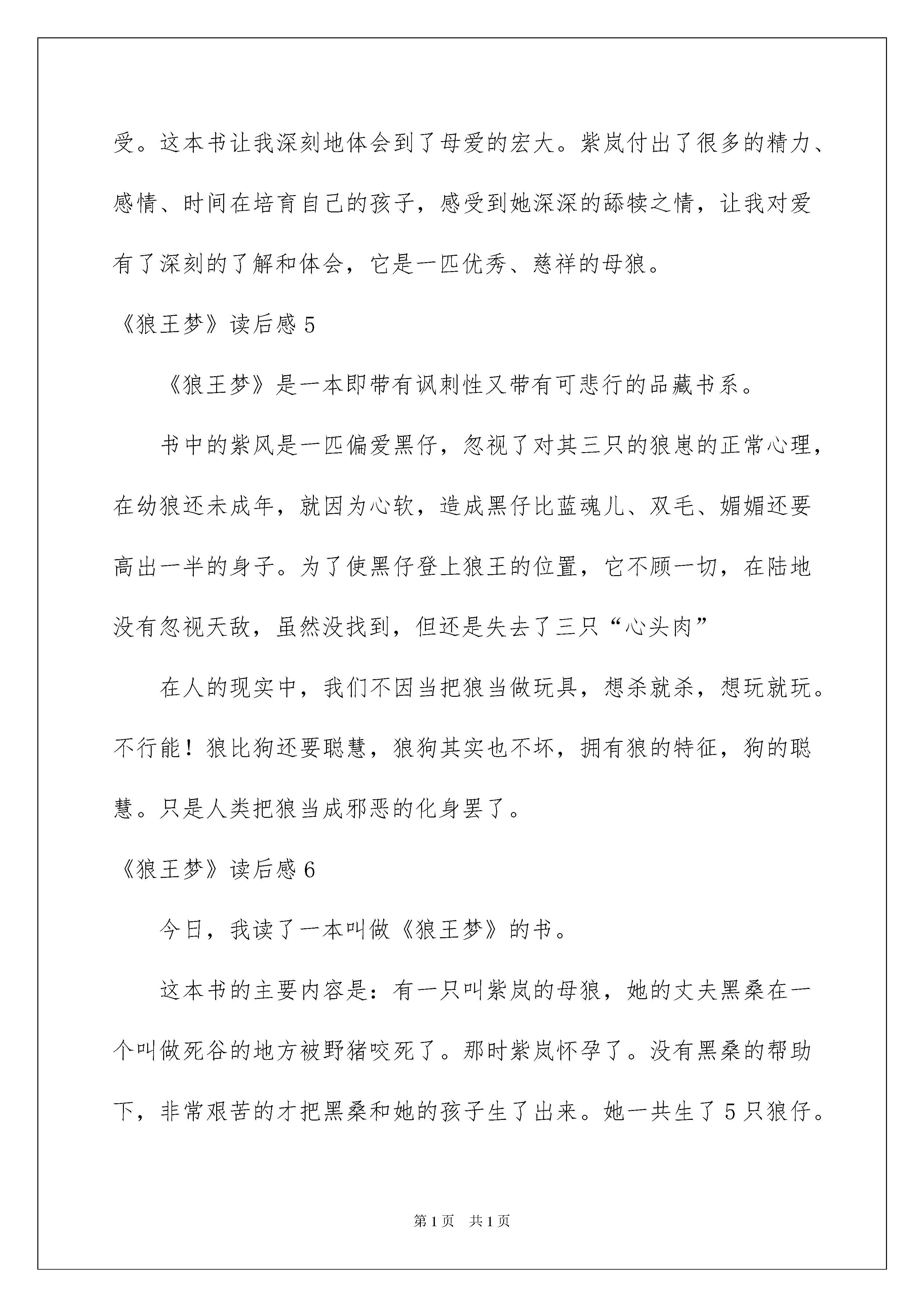 受。这本书让我深刻地体会到了母爱的宏大。紫岚付出了很多的精力、感情、时间在培育自己的孩子，感受到她深深的舔犊之情，让我对爱有了深刻的了解和体会，它是一匹优秀、慈祥的母狼。

《狼王梦》读后感 5

《狼王梦》是一本即带有讽刺性又带有可悲行的品藏书系。

书中的紫风是一匹偏爱黑仔，忽视了对其三只的狼崽的正常心理，在幼狼还未成年，就因为心软，造成黑仔比蓝魂儿、双毛、媚媚还要高出一半的身子。为了使黑仔登上狼王的位置，它不顾一切，在陆地没有忽视天敌，虽然没找到，但还是失去了三只“心头肉”

在人的现实中，我们不因当把狼当做玩具，想杀就杀，想玩就玩。不行能！狼比狗还要聪慧，狼狗其实也不坏，拥有狼的特征，狗的聪慧。只是人类把狼当成邪恶的化身罢了。

《狼王梦》读后感 6

今日，我读了一本叫做《狼王梦》的书。

这本书的主要内容是：有一只叫紫岚的母狼，她的丈夫黑桑在一个叫做死谷的地方被野猪咬死了。那时紫岚怀孕了。没有黑桑的帮助下，非常艰苦的才把黑桑和她的孩子生了出来。她一共生了 5 只狼仔。

第 1 页　共 1 页